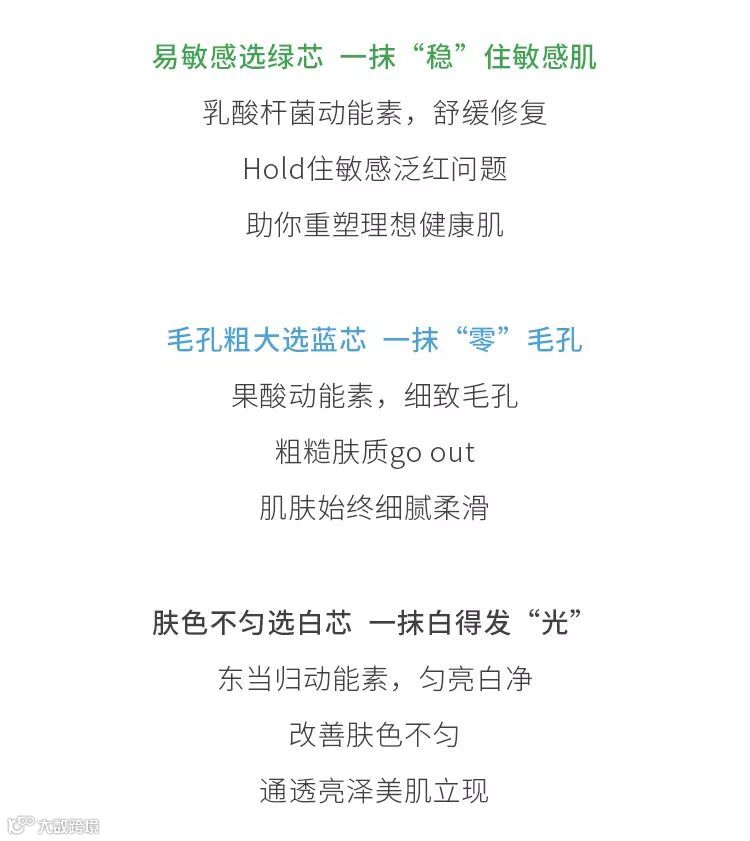 易敏感选绿芯 一抹“稳”住敏感肌

乳酸杆菌动能素，舒缓修复

Hold住敏感泛红问题

助你重塑理想健康肌

毛孔粗大选蓝芯 一抹“零”毛孔

果酸动能素，细致毛孔

粗糙肤质go out

肌肤始终细腻柔滑

肤色不匀选白芯 一抹白得发“光”

东当归动能素，匀亮白净

改善肤色不匀

通透亮泽美肌立现

大数跨境